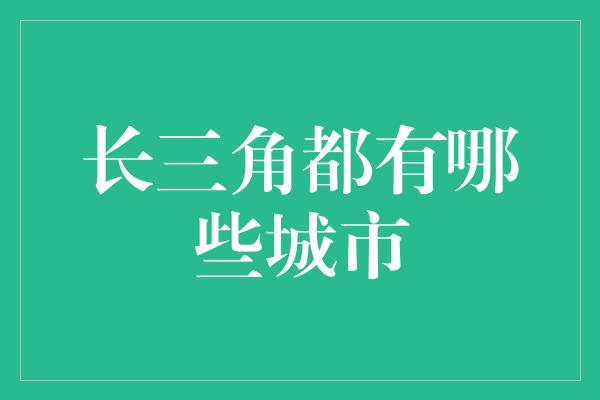 长三角都有哪些城市